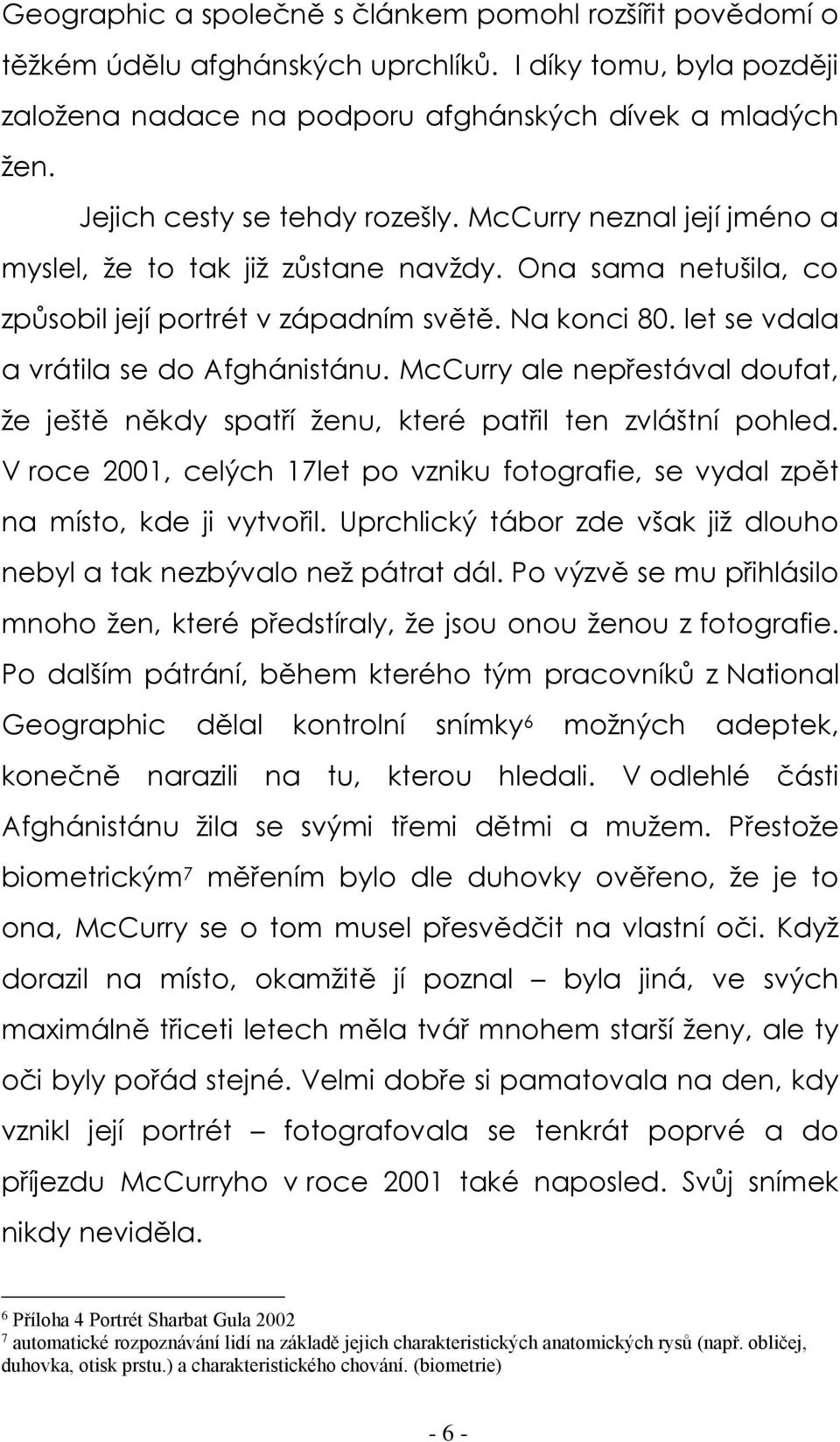 Geographic a společně s článkem pomohl rozšířit povědomí o těžkém údělu afghánských uprchlíků. I díky tomu, byla později založena nadace na podporu afghánských dívek a mladých žen.

Jejich cesty se tehdy rozešly. McCurry neznal její jméno a myslel, že to tak již zůstane navždy. Ona sama netušila, co způsobil její portrét v západním světě. Na konci 80. let se vdala a vrátila se do Afghánistánu. McCurry ale nepřestával doufat, že ještě někdy spatří ženu, které patřil ten zvláštní pohled. V roce 2001, celých 17let po vzniku fotografie, se vydal zpět na místo, kde ji vytvořil. Uprchlický tábor zde však již dlouho nebyl a tak nezbývalo než pátrat dál. Po výzvě se mu přihlásilo mnoho žen, které předstíraly, že jsou onou ženou z fotografie. Po dalším pátrání, během kterého tým pracovníků z National Geographic dělal kontrolní snímky$^6$ možných adeptek, konečně narazili na tu, kterou hledali. V odlehlé části Afghánistánu žila se svými třemi dětmi a mužem. Přestože biometrickým$^7$ měřením bylo dle duhovky ověřeno, že je to ona, McCurry se o tom musel přesvědčit na vlastní oči. Když dorazil na místo, okamžitě jí poznal – byla jiná, ve svých maximálně třiceti letech měla tvář mnohem starší ženy, ale ty oči byly pořád stejné. Velmi dobře si pamatovala na den, kdy vznikl její portrét – fotografovala se tenkrát poprvé a do příjezdu McCurryho v roce 2001 také naposled. Svůj snímek nikdy neviděla.

$^6$ Příloha 4 Portrét Sharbat Gula 2002
$^7$ automatické rozpoznávání lidí na základě jejich charakteristických anatomických rysů (např. obličej, duhovka, otisk prstu.) a charakteristického chování. (biometrie)

- 6 -